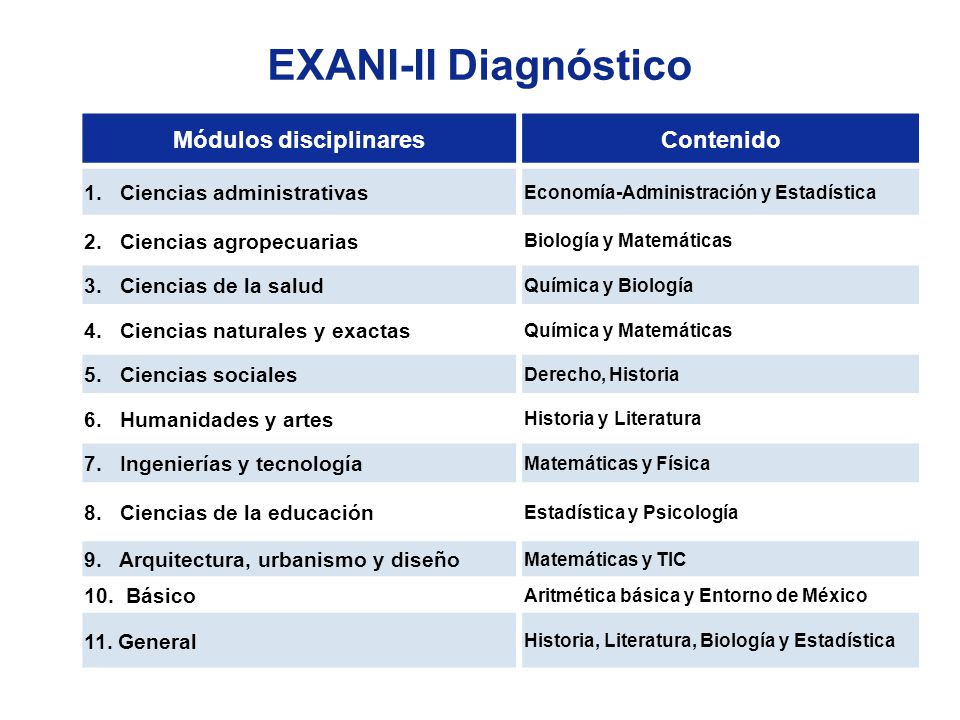 EXANI-II Diagnóstico

| Módulos disciplinares | Contenido |
|---|---|
| 1. Ciencias administrativas | Economía-Administración y Estadística |
| 2. Ciencias agropecuarias | Biología y Matemáticas |
| 3. Ciencias de la salud | Química y Biología |
| 4. Ciencias naturales y exactas | Química y Matemáticas |
| 5. Ciencias sociales | Derecho, Historia |
| 6. Humanidades y artes | Historia y Literatura |
| 7. Ingenierías y tecnología | Matemáticas y Física |
| 8. Ciencias de la educación | Estadística y Psicología |
| 9. Arquitectura, urbanismo y diseño | Matemáticas y TIC |
| 10. Básico | Aritmética básica y Entorno de México |
| 11. General | Historia, Literatura, Biología y Estadística |